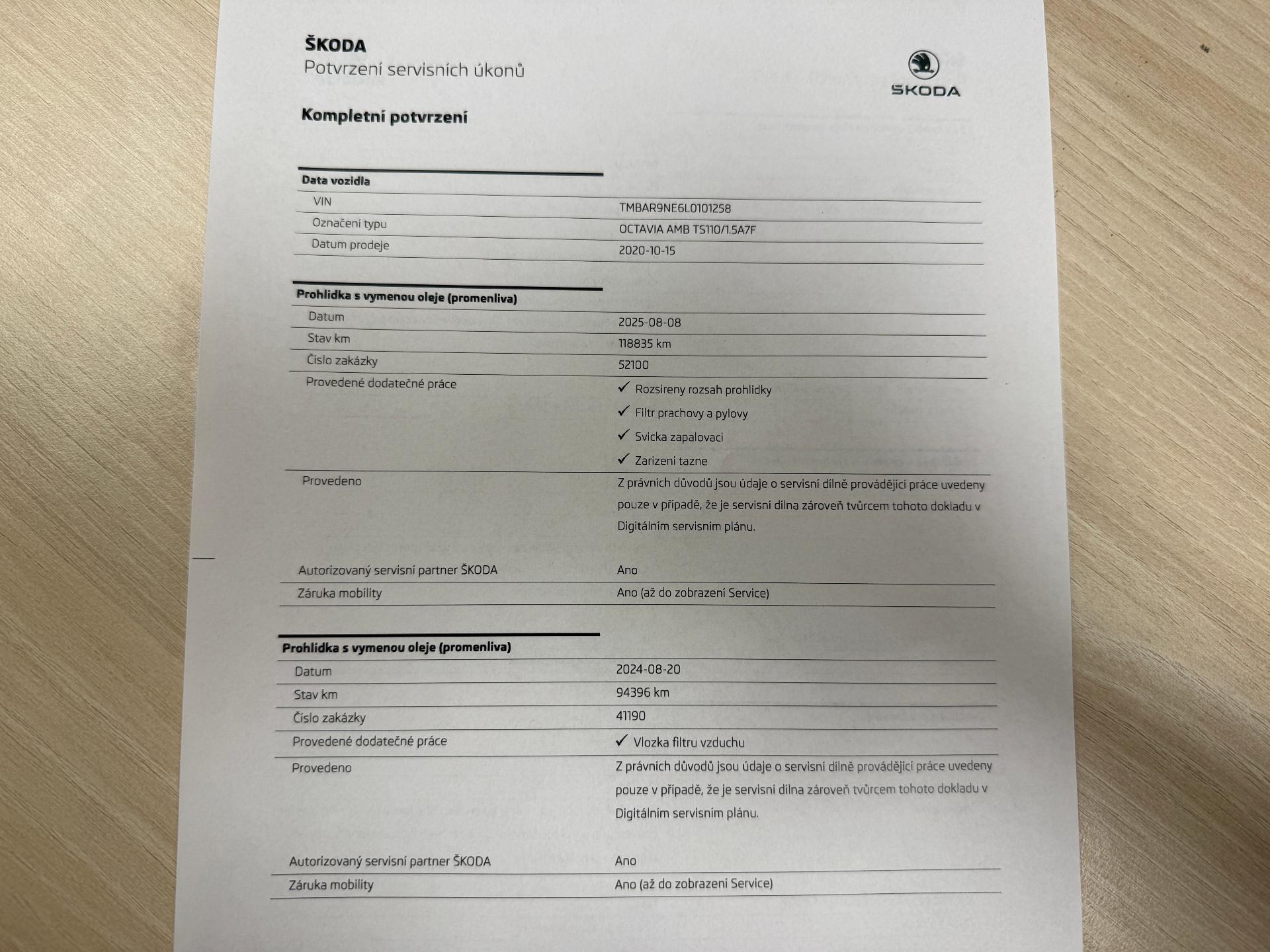 ŠKODA
Potvrzení servisních úkonů

ŠKODA

Kompletní potvrzení

| Data vozidla | |
|---|---|
| VIN | TMBAR9NE6L0101258 |
| Označení typu | OCTAVIA AMB TS110/1.5A7F |
| Datum prodeje | 2020-10-15 |

| Prohlidka s vymenou oleje (promenliva) | |
|---|---|
| Datum | 2025-08-08 |
| Stav km | 118835 km |
| Číslo zakázky | 52100 |
| Provedené dodatečné práce | ✓ Rozsireny rozsah prohlidky ✓ Filtr prachovy a pylovy ✓ Svicka zapalovaci ✓ Zarizeni tazne |
| Provedeno | Z právních důvodů jsou údaje o servisní dílně provádějící práce uvedeny pouze v případě, že je servisní dílna zároveň tvůrcem tohoto dokladu v Digitálním servisním plánu. |
| Autorizovaný servisní partner ŠKODA | Ano |
| Záruka mobility | Ano (až do zobrazení Service) |

| Prohlidka s vymenou oleje (promenliva) | |
|---|---|
| Datum | 2024-08-20 |
| Stav km | 94396 km |
| Číslo zakázky | 41190 |
| Provedené dodatečné práce | ✓ Vlozka filtru vzduchu |
| Provedeno | Z právních důvodů jsou údaje o servisní dílně provádějící práce uvedeny pouze v případě, že je servisní dílna zároveň tvůrcem tohoto dokladu v Digitálním servisním plánu. |
| Autorizovaný servisní partner ŠKODA | Ano |
| Záruka mobility | Ano (až do zobrazení Service) |